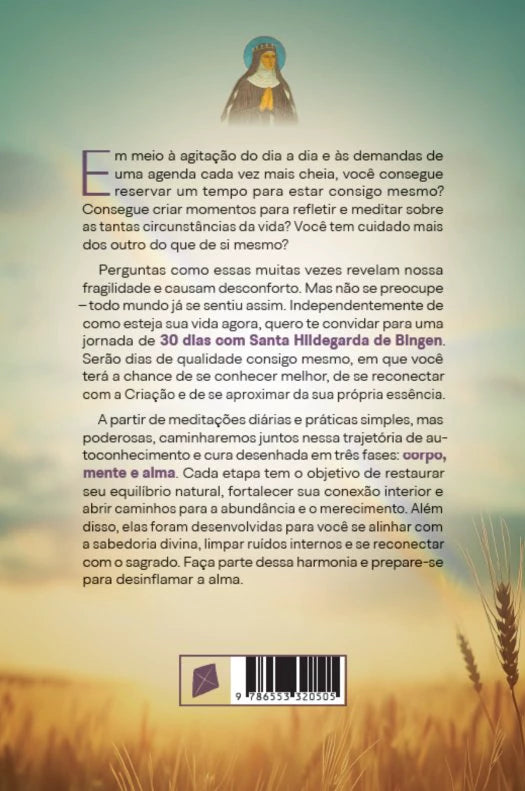 Em meio à agitação do dia a dia e às demandas de uma agenda cada vez mais cheia, você consegue reservar um tempo para estar consigo mesmo? Consegue criar momentos para refletir e meditar sobre as tantas circunstâncias da vida? Você tem cuidado mais dos outro do que de si mesmo?

Perguntas como essas muitas vezes revelam nossa fragilidade e causam desconforto. Mas não se preocupe – todo mundo já se sentiu assim. Independentemente de como esteja sua vida agora, quero te convidar para uma jornada de 30 dias com Santa Hildegarda de Bingen. Serão dias de qualidade consigo mesmo, em que você terá a chance de se conhecer melhor, de se reconectar com a Criação e de se aproximar da sua própria essência.

A partir de meditações diárias e práticas simples, mas poderosas, caminharemos juntos nessa trajetória de autoconhecimento e cura desenhada em três fases: corpo, mente e alma. Cada etapa tem o objetivo de restaurar seu equilíbrio natural, fortalecer sua conexão interior e abrir caminhos para a abundância e o merecimento. Além disso, elas foram desenvolvidas para você se alinhar com a sabedoria divina, limpar ruídos internos e se reconectar com o sagrado. Faça parte dessa harmonia e prepare-se para desinflamar a alma.

9 786553 320505